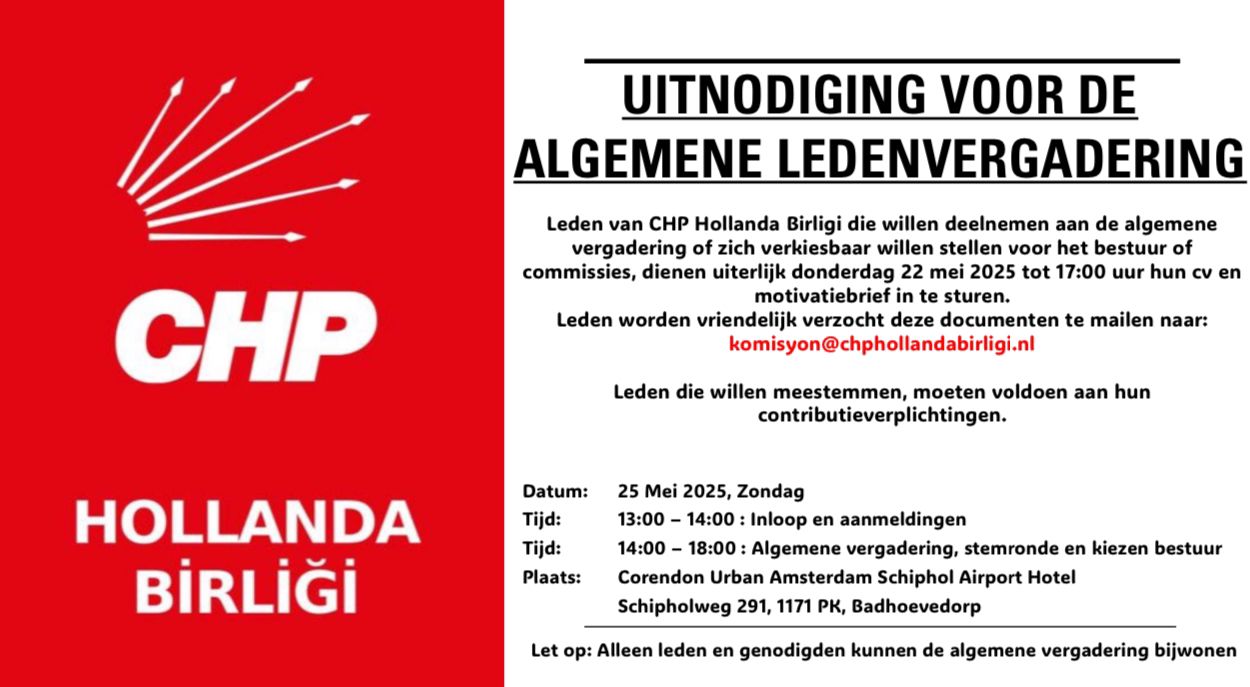 CHP

HOLLANDA
BİRLİĞİ

UITNODIGING VOOR DE
ALGEMENE LEDENVERGADERING

Leden van CHP Hollanda Birligi die willen deelnemen aan de algemene vergadering of zich verkiesbaar willen stellen voor het bestuur of commissies, dienen uiterlijk donderdag 22 mei 2025 tot 17:00 uur hun cv en motivatiebrief in te sturen.
Leden worden vriendelijk verzocht deze documenten te mailen naar:
komisyon@chphollandabirligi.nl

Leden die willen meestemmen, moeten voldoen aan hun contributieverplichtingen.

Datum: 25 Mei 2025, Zondag
Tijd: 13:00 – 14:00 : Inloop en aanmeldingen
Tijd: 14:00 – 18:00 : Algemene vergadering, stemronde en kiezen bestuur
Plaats: Corendon Urban Amsterdam Schiphol Airport Hotel
Schipholweg 291, 1171 PK, Badhoevedorp

Let op: Alleen leden en genodigden kunnen de algemene vergadering bijwonen